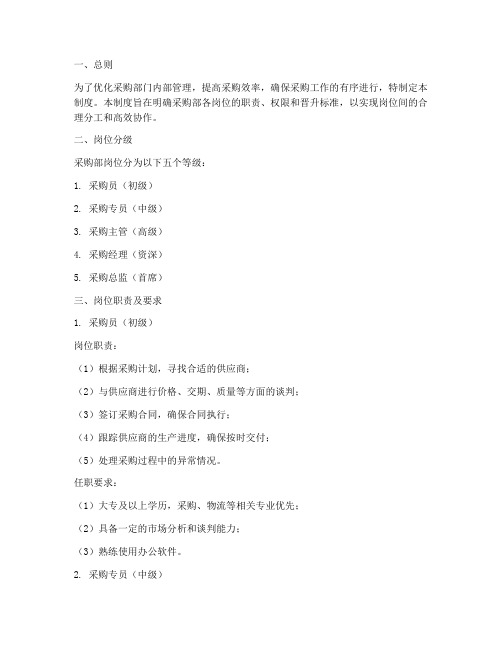 一、总则

为了优化采购部门内部管理，提高采购效率，确保采购工作的有序进行，特制定本制度。本制度旨在明确采购部各岗位的职责、权限和晋升标准，以实现岗位间的合理分工和高效协作。

二、岗位分级

采购部岗位分为以下五个等级：

1. 采购员（初级）

2. 采购专员（中级）

3. 采购主管（高级）

4. 采购经理（资深）

5. 采购总监（首席）

三、岗位职责及要求

1. 采购员（初级）

岗位职责：

（1）根据采购计划，寻找合适的供应商；

（2）与供应商进行价格、交期、质量等方面的谈判；

（3）签订采购合同，确保合同执行；

（4）跟踪供应商的生产进度，确保按时交付；

（5）处理采购过程中的异常情况。

任职要求：

（1）大专及以上学历，采购、物流等相关专业优先；

（2）具备一定的市场分析和谈判能力；

（3）熟练使用办公软件。

2. 采购专员（中级）